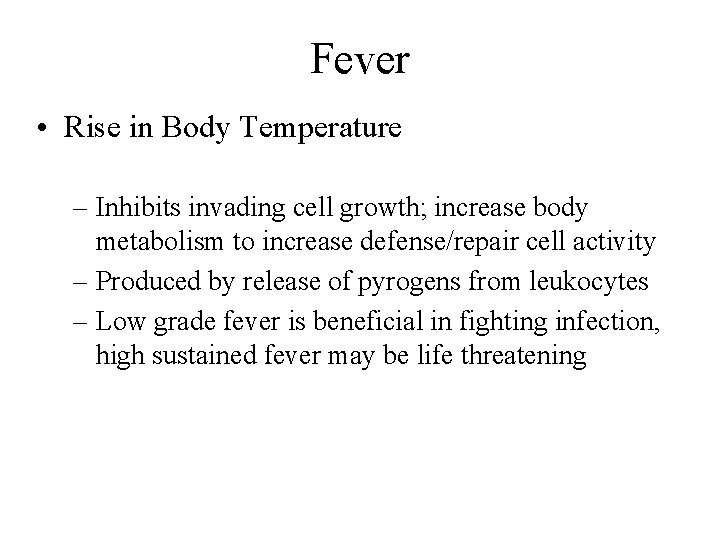 Fever

• Rise in Body Temperature

– Inhibits invading cell growth; increase body metabolism to increase defense/repair cell activity
– Produced by release of pyrogens from leukocytes
– Low grade fever is beneficial in fighting infection, high sustained fever may be life threatening